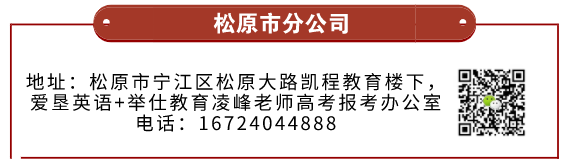 松原市分公司

地址：松原市宁江区松原大路凯程教育楼下，爱垦英语+举仕教育凌峰老师高考报考办公室
电话：16724044888